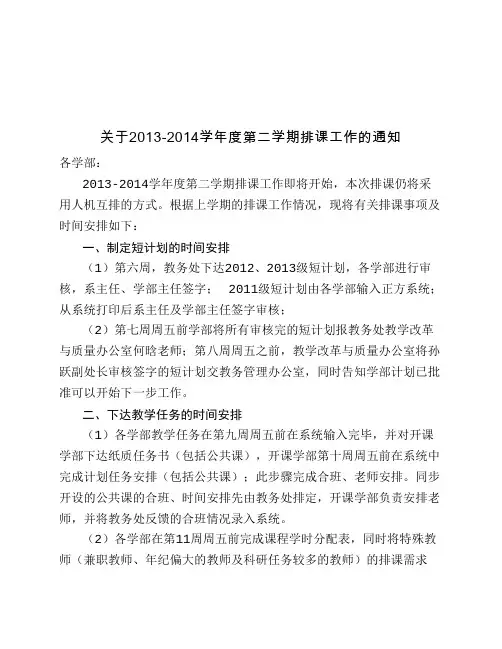 关于2013-2014学年度第二学期排课工作的通知

各学部：

2013-2014学年度第二学期排课工作即将开始，本次排课仍将采用人机互排的方式。根据上学期的排课工作情况，现将有关排课事项及时间安排如下：

一、制定短计划的时间安排

（1）第六周，教务处下达2012、2013级短计划，各学部进行审核，系主任、学部主任签字； 2011级短计划由各学部输入正方系统；从系统打印后系主任及学部主任签字审核；

（2）第七周周五前学部将所有审核完的短计划报教务处教学改革与质量办公室何晗老师；第八周周五之前，教学改革与质量办公室将孙跃副处长审核签字的短计划交教务管理办公室，同时告知学部计划已批准可以开始下一步工作。

二、下达教学任务的时间安排

（1）各学部教学任务在第九周周五前在系统输入完毕，并对开课学部下达纸质任务书（包括公共课），开课学部第十周周五前在系统中完成计划任务安排（包括公共课）；此步骤完成合班、老师安排。同步开设的公共课的合班、时间安排先由教务处排定，开课学部负责安排老师，并将教务处反馈的合班情况录入系统。

（2）各学部在第11周周五前完成课程学时分配表，同时将特殊教师（兼职教师、年纪偏大的教师及科研任务较多的教师）的排课需求